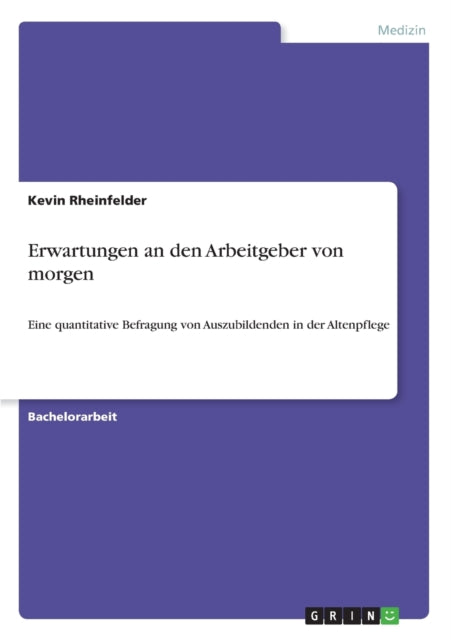 Medizin

Kevin Rheinfelder

Erwartungen an den Arbeitgeber von morgen

Eine quantitative Befragung von Auszubildenden in der Altenpflege

Bachelorarbeit

GRIN